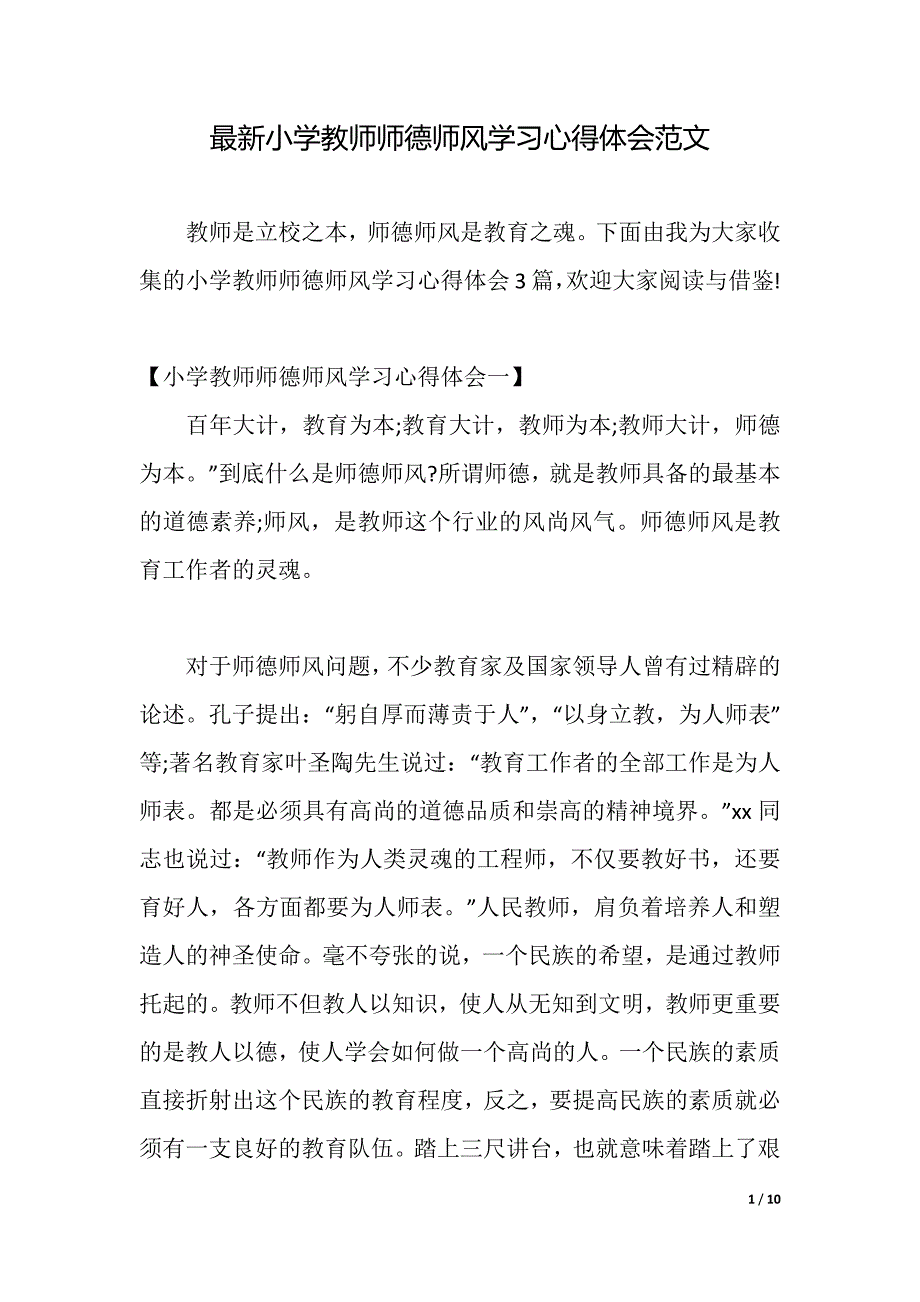 最新小学教师师德师风学习心得体会范文

教师是立校之本，师德师风是教育之魂。下面由我为大家收集的小学教师师德师风学习心得体会3篇，欢迎大家阅读与借鉴!

【小学教师师德师风学习心得体会一】

百年大计，教育为本;教育大计，教师为本;教师大计，师德为本。”到底什么是师德师风?所谓师德，就是教师具备的最基本的道德素养;师风，是教师这个行业的风尚风气。师德师风是教育工作者的灵魂。

对于师德师风问题，不少教育家及国家领导人曾有过精辟的论述。孔子提出：“躬自厚而薄责于人”，“以身立教，为人师表”等;著名教育家叶圣陶先生说过：“教育工作者的全部工作是为人师表。都是必须具有高尚的道德品质和崇高的精神境界。”xx同志也说过：“教师作为人类灵魂的工程师，不仅要教好书，还要育好人，各方面都要为人师表。”人民教师，肩负着培养人和塑造人的神圣使命。毫不夸张的说，一个民族的希望，是通过教师托起的。教师不但教人以知识，使人从无知到文明，教师更重要的是教人以德，使人学会如何做一个高尚的人。一个民族的素质直接折射出这个民族的教育程度，反之，要提高民族的素质就必须有一支良好的教育队伍。踏上三尺讲台，也就意味着踏上了艰

1 / 10